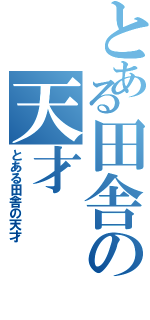 とある田舎の天才

とある田舎の天才